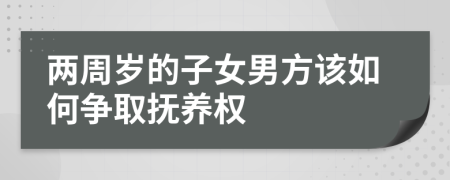 两周岁的子女男方该如何争取抚养权